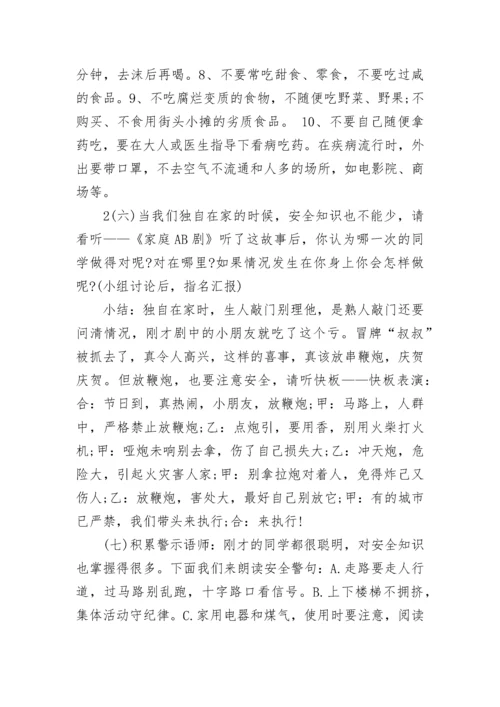 分钟，去沫后再喝。8、不要常吃甜食、零食，不要吃过咸的食品。9、不吃腐烂变质的食物，不随便吃野菜、野果;不购买、不食用街头小摊的劣质食品。 10、不要自己随便拿药吃，要在大人或医生指导下看病吃药。在疾病流行时，外出要带口罩，不去空气不流通和人多的场所，如电影院、商场等。

2(六)当我们独自在家的时候，安全知识也不能少，请看听——《家庭AB剧》听了这故事后，你认为哪一次的同学做得对呢?对在哪里?如果情况发生在你身上你会怎样做呢?(小组讨论后，指名汇报)

小结：独自在家时，生人敲门别理他，是熟人敲门还要问清情况，刚才剧中的小朋友就吃了这个亏。冒牌“叔叔”被抓去了，真令人高兴，这样的喜事，真该放串鞭炮，庆贺庆贺。但放鞭炮，也要注意安全，请听快板——快板表演：合：节日到，真热闹，小朋友，放鞭炮;甲：马路上，人群中，严格禁止放鞭炮;乙：点炮引，要用香，别用火柴打火机;甲：哑炮未响别去拿，伤了自己损失大;乙：冲天炮，危险大，引起火灾害人家;甲：别拿拉炮对着人，免得炸己又伤人;乙：放鞭炮，害处大，最好自己别放它;甲：有的城市已严禁，我们带头来执行;合：来执行!

(七)积累警示语师：刚才的同学都很聪明，对安全知识也掌握得很多。下面我们来朗读安全警句：A.走路要走人行道，过马路别乱跑，十字路口看信号。B.上下楼梯不拥挤，集体活动守纪律。C.家用电器和煤气，使用时要注意，阅读